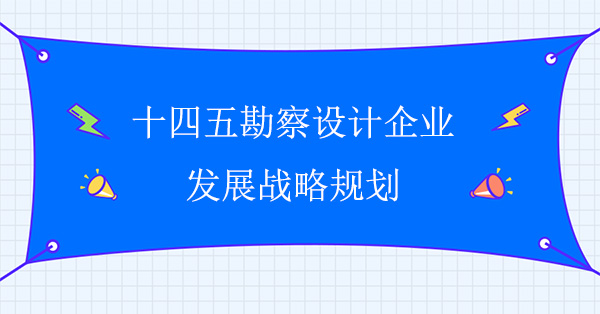 十四五勘察设计企业
发展战略规划